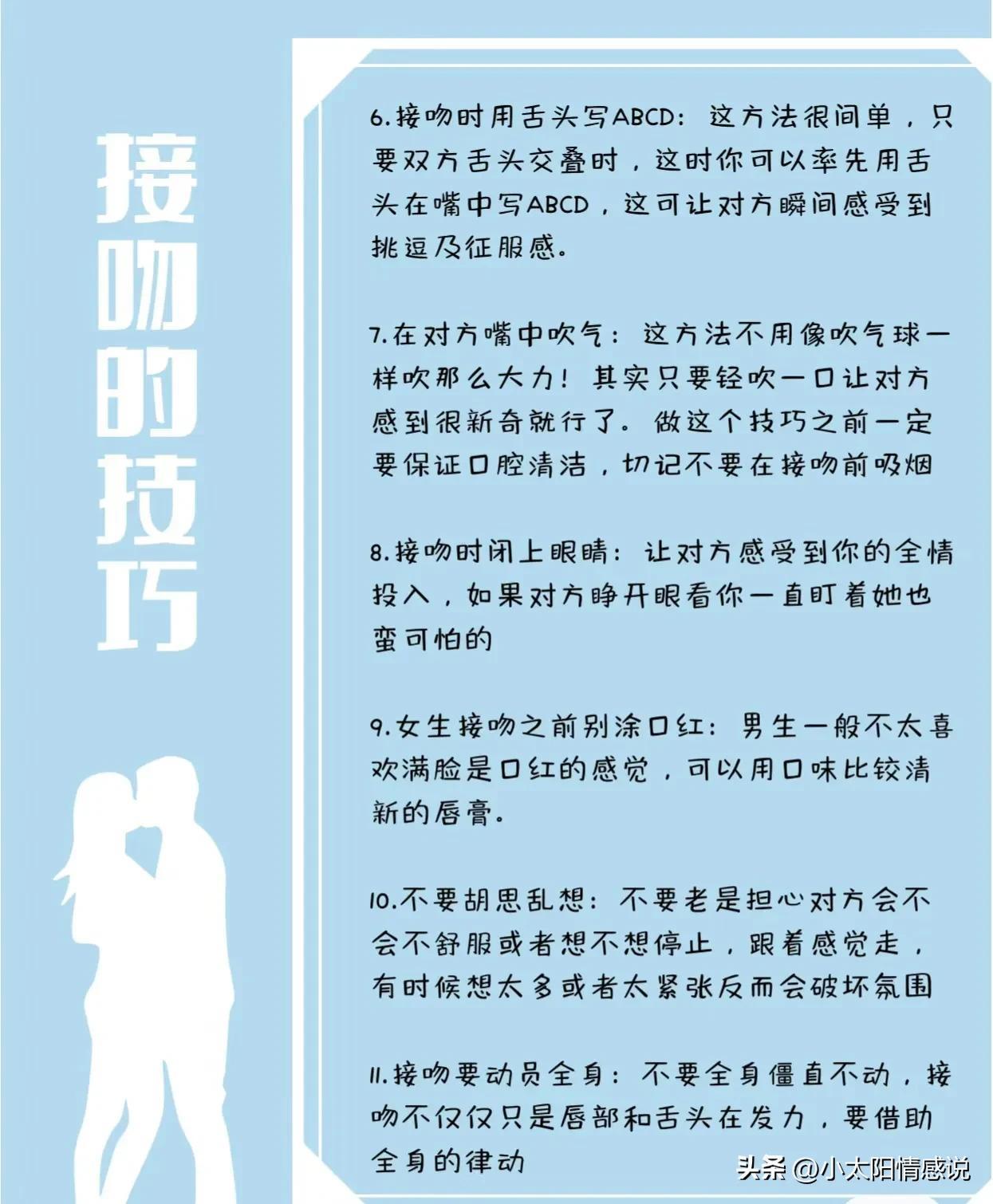 接吻的技巧

6.接吻时用舌头写ABCD：这方法很间单，只要双方舌头交叠时，这时你可以率先用舌头在嘴中写ABCD，这可让对方瞬间感受到挑逗及征服感。

7.在对方嘴中吹气：这方法不用像吹气球一样吹那么大力！其实只要轻吹一口让对方感到很新奇就行了。做这个技巧之前一定要保证口腔清洁，切记不要在接吻前吸烟

8.接吻时闭上眼睛：让对方感受到你的全情投入，如果对方睁开眼看你一直盯着她也蛮可怕的

9.女生接吻之前别涂口红：男生一般不太喜欢满脸是口红的感觉，可以用口味比较清新的唇膏。

10.不要胡思乱想：不要老是担心对方会不会不舒服或者想不想停止，跟着感觉走，有时候想太多或者太紧张反而会破坏氛围

11.接吻要动员全身：不要全身僵直不动，接吻不仅仅只是唇部和舌头在发力，要借助全身的律动

头条 @小太阳情感说